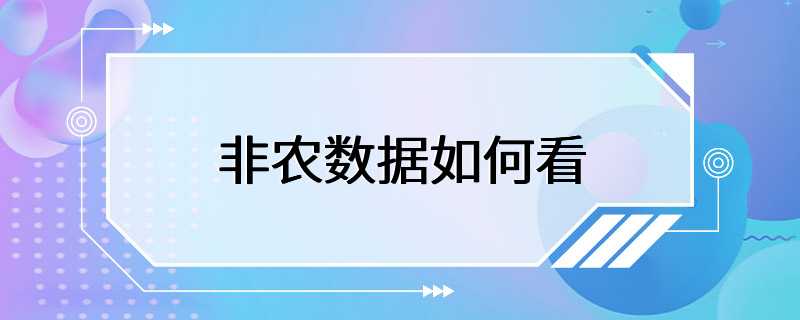 非农数据如何看